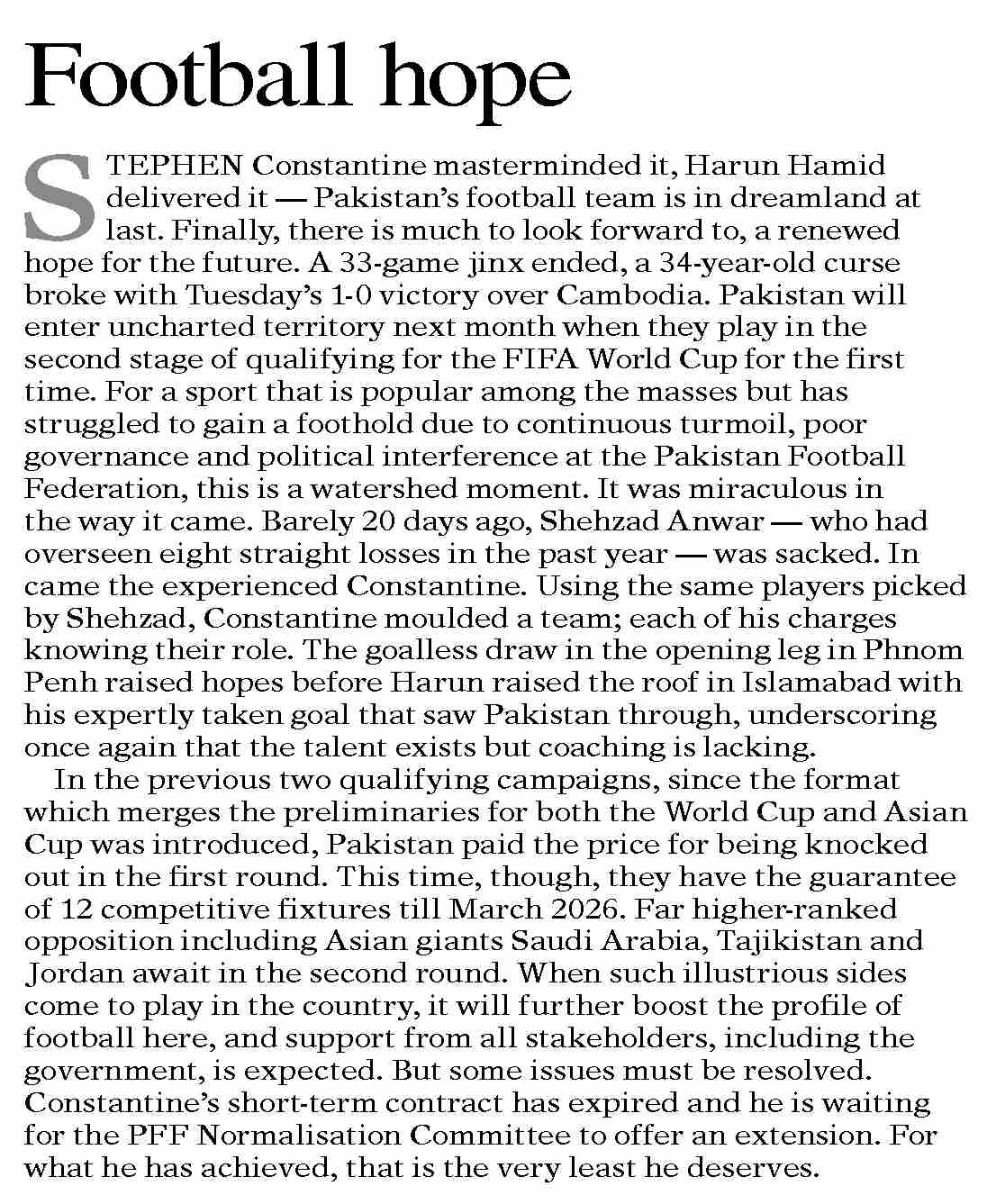 Football hope

STEPHEN Constantine masterminded it, Harun Hamid delivered it — Pakistan's football team is in dreamland at last. Finally, there is much to look forward to, a renewed hope for the future. A 33-game jinx ended, a 34-year-old curse broke with Tuesday's 1-0 victory over Cambodia. Pakistan will enter uncharted territory next month when they play in the second stage of qualifying for the FIFA World Cup for the first time. For a sport that is popular among the masses but has struggled to gain a foothold due to continuous turmoil, poor governance and political interference at the Pakistan Football Federation, this is a watershed moment. It was miraculous in the way it came. Barely 20 days ago, Shehzad Anwar — who had overseen eight straight losses in the past year — was sacked. In came the experienced Constantine. Using the same players picked by Shehzad, Constantine moulded a team; each of his charges knowing their role. The goalless draw in the opening leg in Phnom Penh raised hopes before Harun raised the roof in Islamabad with his expertly taken goal that saw Pakistan through, underscoring once again that the talent exists but coaching is lacking.

In the previous two qualifying campaigns, since the format which merges the preliminaries for both the World Cup and Asian Cup was introduced, Pakistan paid the price for being knocked out in the first round. This time, though, they have the guarantee of 12 competitive fixtures till March 2026. Far higher-ranked opposition including Asian giants Saudi Arabia, Tajikistan and Jordan await in the second round. When such illustrious sides come to play in the country, it will further boost the profile of football here, and support from all stakeholders, including the government, is expected. But some issues must be resolved. Constantine's short-term contract has expired and he is waiting for the PFF Normalisation Committee to offer an extension. For what he has achieved, that is the very least he deserves.